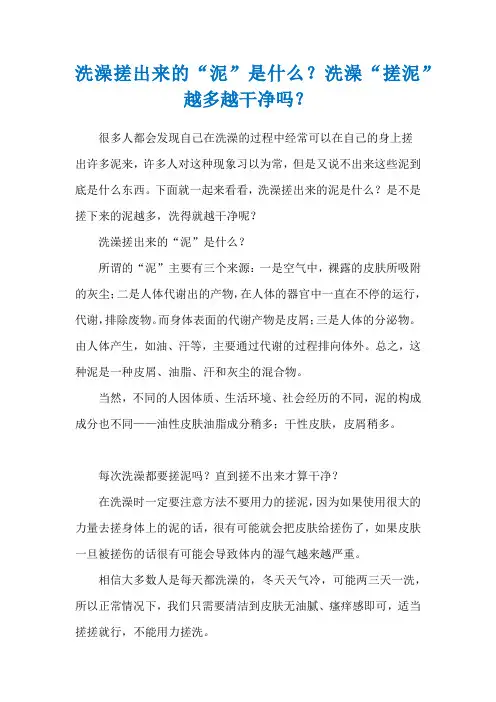 洗澡搓出来的“泥”是什么？洗澡“搓泥”越多越干净吗？

很多人都会发现自己在洗澡的过程中经常可以在自己的身上搓出许多泥来，许多人对这种现象习以为常，但是又说不出来这些泥到底是什么东西。下面就一起来看看，洗澡搓出来的泥是什么？是不是搓下来的泥越多，洗得就越干净呢？

洗澡搓出来的“泥”是什么？

所谓的“泥”主要有三个来源：一是空气中，裸露的皮肤所吸附的灰尘；二是人体代谢出的产物，在人体的器官中一直在不停的运行，代谢，排除废物。而身体表面的代谢产物是皮屑；三是人体的分泌物。由人体产生，如油、汗等，主要通过代谢的过程排向体外。总之，这种泥是一种皮屑、油脂、汗和灰尘的混合物。

当然，不同的人因体质、生活环境、社会经历的不同，泥的构成成分也不同——油性皮肤油脂成分稍多；干性皮肤，皮屑稍多。

每次洗澡都要搓泥吗？直到搓不出来才算干净？

在洗澡时一定要注意方法不要用力的搓泥，因为如果使用很大的力量去搓身体上的泥的话，很有可能就会把皮肤给搓伤了，如果皮肤一旦被搓伤的话很有可能会导致体内的湿气越来越严重。

相信大多数人是每天都洗澡的，冬天天气冷，可能两三天一洗，所以正常情况下，我们只需要清洁到皮肤无油腻、瘙痒感即可，适当搓搓就行，不能用力搓洗。